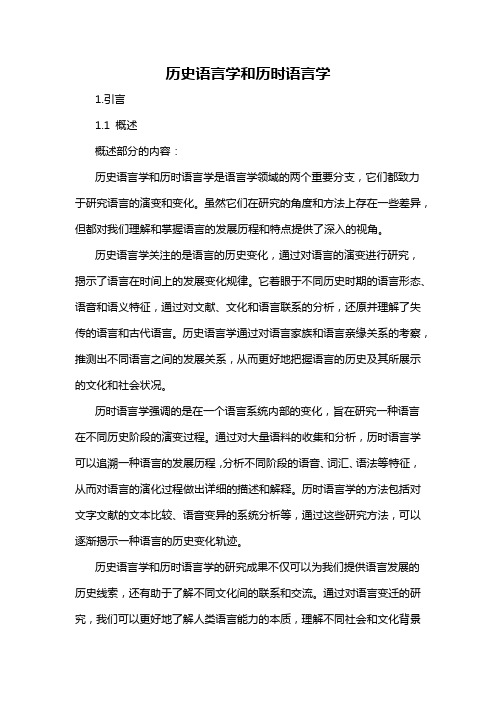 历史语言学和历时语言学

1.引言

1.1 概述

概述部分的内容：

历史语言学和历时语言学是语言学领域的两个重要分支，它们都致力于研究语言的演变和变化。虽然它们在研究的角度和方法上存在一些差异，但都对我们理解和掌握语言的发展历程和特点提供了深入的视角。

历史语言学关注的是语言的历史变化，通过对语言的演变进行研究，揭示了语言在时间上的发展变化规律。它着眼于不同历史时期的语言形态、语音和语义特征，通过对文献、文化和语言联系的分析，还原并理解了失传的语言和古代语言。历史语言学通过对语言家族和语言亲缘关系的考察，推测出不同语言之间的发展关系，从而更好地把握语言的历史及其所展示的文化和社会状况。

历时语言学强调的是在一个语言系统内部的变化，旨在研究一种语言在不同历史阶段的演变过程。通过对大量语料的收集和分析，历时语言学可以追溯一种语言的发展历程，分析不同阶段的语音、词汇、语法等特征，从而对语言的演化过程做出详细的描述和解释。历时语言学的方法包括对文字文献的文本比较、语音变异的系统分析等，通过这些研究方法，可以逐渐揭示一种语言的历史变化轨迹。

历史语言学和历时语言学的研究成果不仅可以为我们提供语言发展的历史线索，还有助于了解不同文化间的联系和交流。通过对语言变迁的研究，我们可以更好地了解人类语言能力的本质，理解不同社会和文化背景